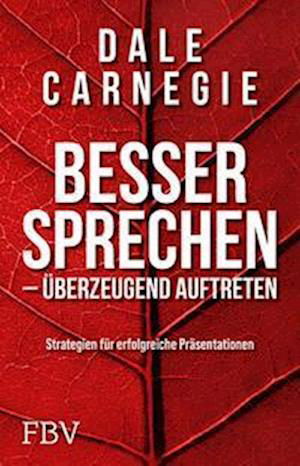 DALE
CARNEGIE

BESSER
SPRECHEN
– ÜBERZEUGEND AUFTRETEN

Strategien für erfolgreiche Präsentationen

FBV